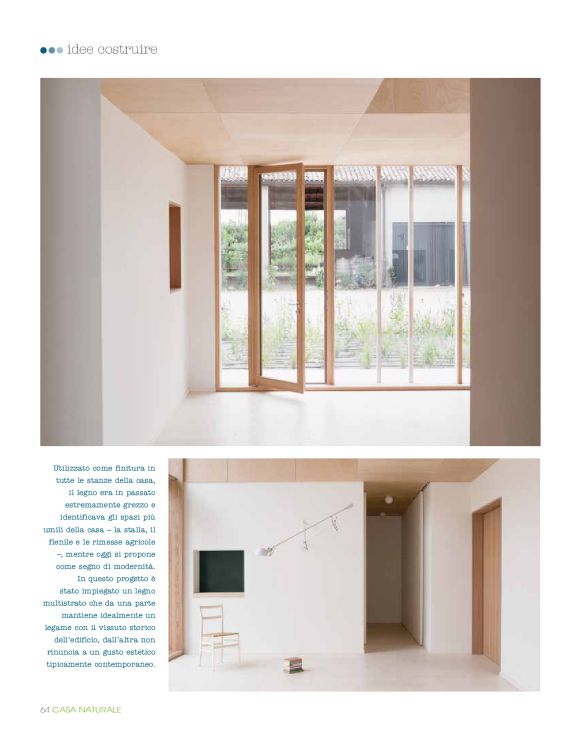 idee costruire

Utilizzato come finitura in tutte le stanze della casa, il legno era in passato estremamente grezzo e identificava gli spazi più umili della casa – la stalla, il fienile e le rimesse agricole –, mentre oggi si propone come segno di modernità. In questo progetto è stato impiegato un legno multistrato che da una parte mantiene idealmente un legame con il vissuto storico dell'edificio, dall'altra non rinuncia a un gusto estetico tipicamente contemporaneo.

64 CASA NATURALE